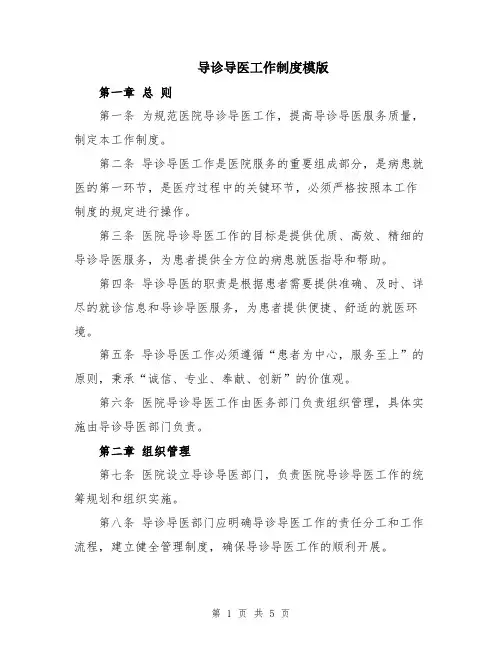 导诊导医工作制度模版

第一章 总 则

第一条 为规范医院导诊导医工作，提高导诊导医服务质量，制定本工作制度。

第二条 导诊导医工作是医院服务的重要组成部分，是病患就医的第一环节，是医疗过程中的关键环节，必须严格按照本工作制度的规定进行操作。

第三条 医院导诊导医工作的目标是提供优质、高效、精细的导诊导医服务，为患者提供全方位的病患就医指导和帮助。

第四条 导诊导医的职责是根据患者需要提供准确、及时、详尽的就诊信息和导诊导医服务，为患者提供便捷、舒适的就医环境。

第五条 导诊导医工作必须遵循“患者为中心，服务至上”的原则，秉承“诚信、专业、奉献、创新”的价值观。

第六条 医院导诊导医工作由医务部门负责组织管理，具体实施由导诊导医部门负责。

第二章 组织管理

第七条 医院设立导诊导医部门，负责医院导诊导医工作的统筹规划和组织实施。

第八条 导诊导医部门应明确导诊导医工作的责任分工和工作流程，建立健全管理制度，确保导诊导医工作的顺利开展。

第 1 页 共 5 页